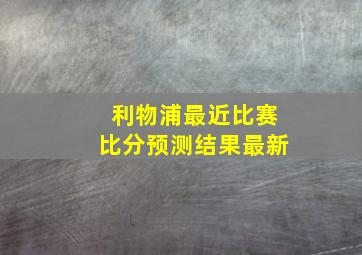 利物浦最近比赛
比分预测结果最新